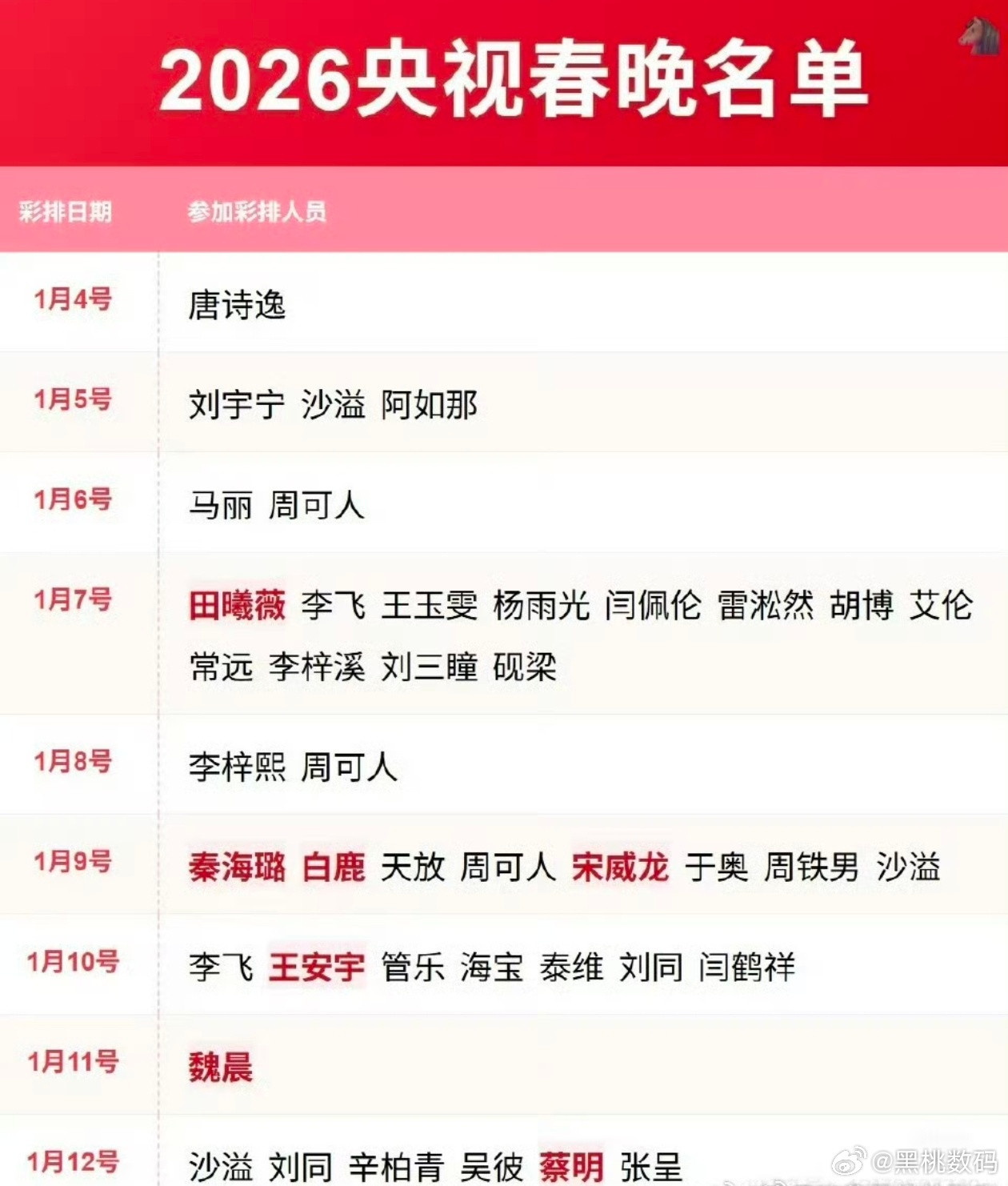 2026央视春晚名单

| 彩排日期 | 参加彩排人员 |
|---|---|
| 1月4号 | 唐诗逸 |
| 1月5号 | 刘宇宁 沙溢 阿如那 |
| 1月6号 | 马丽 周可人 |
| 1月7号 | 田曦薇 李飞 王玉雯 杨雨光 闫佩伦 雷淞然 胡博 艾伦 常远 李梓溪 刘三瞳 砚梁 |
| 1月8号 | 李梓熙 周可人 |
| 1月9号 | 秦海璐 白鹿 天放 周可人 宋威龙 于奥 周铁男 沙溢 |
| 1月10号 | 李飞 王安宇 管乐 海宝 泰维 刘同 闫鹤祥 |
| 1月11号 | 魏晨 |
| 1月12号 | 沙溢 刘同 辛柏青 吴彼 蔡明 张呈 |

@黑桃数码